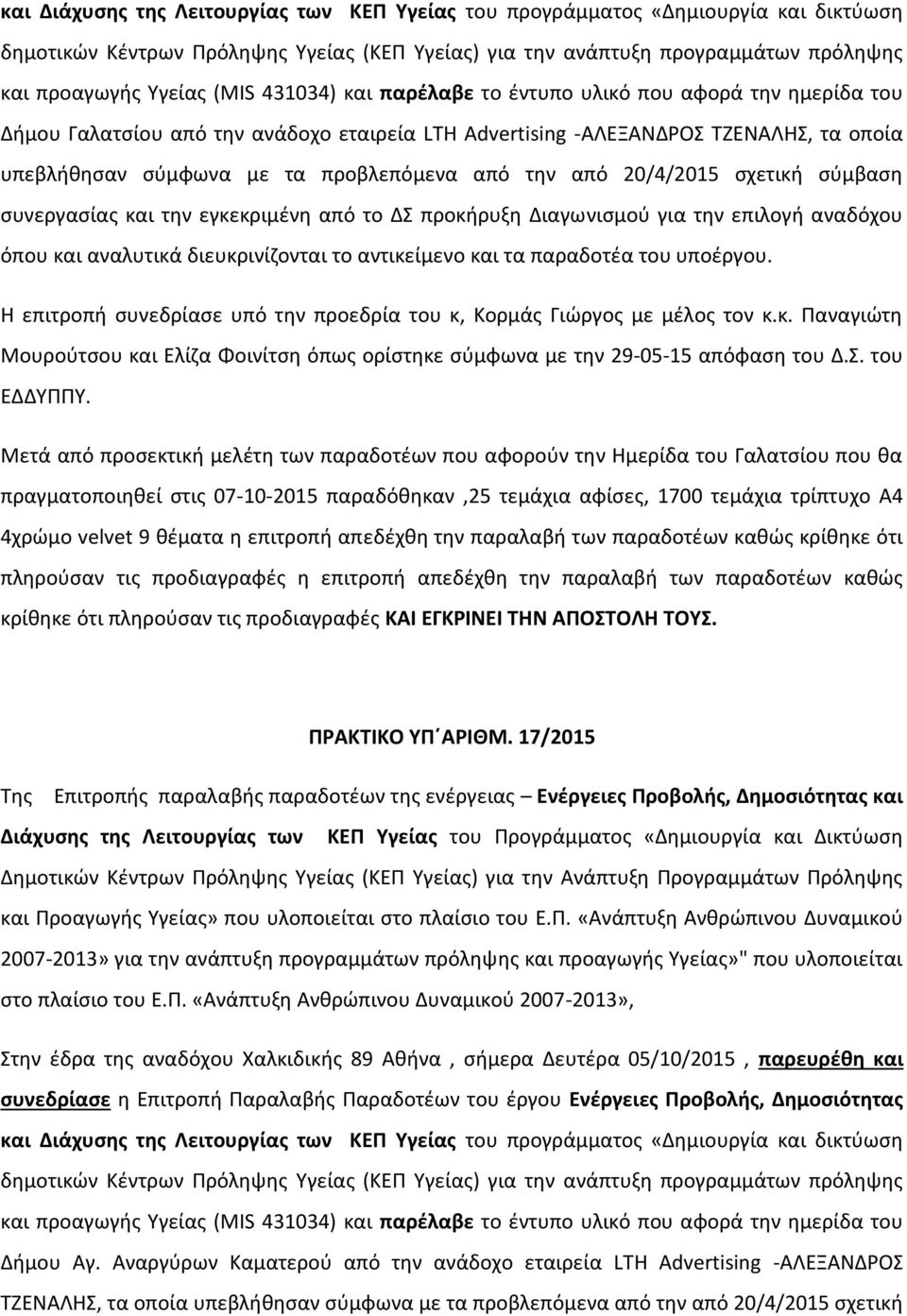 και Διάχυσης της Λειτουργίας των ΚΕΠ Υγείας του προγράμματος «Δημιουργία και δικτύωση δημοτικών Κέντρων Πρόληψης Υγείας (ΚΕΠ Υγείας) για την ανάπτυξη προγραμμάτων πρόληψης και προαγωγής Υγείας (MIS 431034) και παρέλαβε το έντυπο υλικό που αφορά την ημερίδα του Δήμου Γαλατσίου από την ανάδοχο εταιρεία LTH Advertising -ΑΛΕΞΑΝΔΡΟΣ ΤΖΕΝΑΛΗΣ, τα οποία υπεβλήθησαν σύμφωνα με τα προβλεπόμενα από την από 20/4/2015 σχετική σύμβαση συνεργασίας και την εγκεκριμένη από το ΔΣ προκήρυξη Διαγωνισμού για την επιλογή αναδόχου όπου και αναλυτικά διευκρινίζονται το αντικείμενο και τα παραδοτέα του υποέργου.

Η επιτροπή συνεδρίασε υπό την προεδρία του κ, Κορμάς Γιώργος με μέλος τον κ.κ. Παναγιώτη Μουρούτσου και Ελίζα Φοινίτση όπως ορίστηκε σύμφωνα με την 29-05-15 απόφαση του Δ.Σ. του ΕΔΔΥΠΠΥ.

Μετά από προσεκτική μελέτη των παραδοτέων που αφορούν την Ημερίδα του Γαλατσίου που θα πραγματοποιηθεί στις 07-10-2015 παραδόθηκαν ,25 τεμάχια αφίσες, 1700 τεμάχια τρίπτυχο Α4 4χρώμο velvet 9 θέματα η επιτροπή απεδέχθη την παραλαβή των παραδοτέων καθώς κρίθηκε ότι πληρούσαν τις προδιαγραφές η επιτροπή απεδέχθη την παραλαβή των παραδοτέων καθώς κρίθηκε ότι πληρούσαν τις προδιαγραφές ΚΑΙ ΕΓΚΡΙΝΕΙ ΤΗΝ ΑΠΟΣΤΟΛΗ ΤΟΥΣ.

ΠΡΑΚΤΙΚΟ ΥΠ΄ΑΡΙΘΜ. 17/2015

Της Επιτροπής παραλαβής παραδοτέων της ενέργειας – Ενέργειες Προβολής, Δημοσιότητας και Διάχυσης της Λειτουργίας των ΚΕΠ Υγείας του Προγράμματος «Δημιουργία και Δικτύωση Δημοτικών Κέντρων Πρόληψης Υγείας (ΚΕΠ Υγείας) για την Ανάπτυξη Προγραμμάτων Πρόληψης και Προαγωγής Υγείας» που υλοποιείται στο πλαίσιο του Ε.Π. «Ανάπτυξη Ανθρώπινου Δυναμικού 2007-2013» για την ανάπτυξη προγραμμάτων πρόληψης και προαγωγής Υγείας»" που υλοποιείται στο πλαίσιο του Ε.Π. «Ανάπτυξη Ανθρώπινου Δυναμικού 2007-2013»,

Στην έδρα της αναδόχου Χαλκιδικής 89 Αθήνα , σήμερα Δευτέρα 05/10/2015 , παρευρέθη και συνεδρίασε η Επιτροπή Παραλαβής Παραδοτέων του έργου Ενέργειες Προβολής, Δημοσιότητας και Διάχυσης της Λειτουργίας των ΚΕΠ Υγείας του προγράμματος «Δημιουργία και δικτύωση δημοτικών Κέντρων Πρόληψης Υγείας (ΚΕΠ Υγείας) για την ανάπτυξη προγραμμάτων πρόληψης και προαγωγής Υγείας (MIS 431034) και παρέλαβε το έντυπο υλικό που αφορά την ημερίδα του Δήμου Αγ. Αναργύρων Καματερού από την ανάδοχο εταιρεία LTH Advertising -ΑΛΕΞΑΝΔΡΟΣ ΤΖΕΝΑΛΗΣ, τα οποία υπεβλήθησαν σύμφωνα με τα προβλεπόμενα από την από 20/4/2015 σχετική